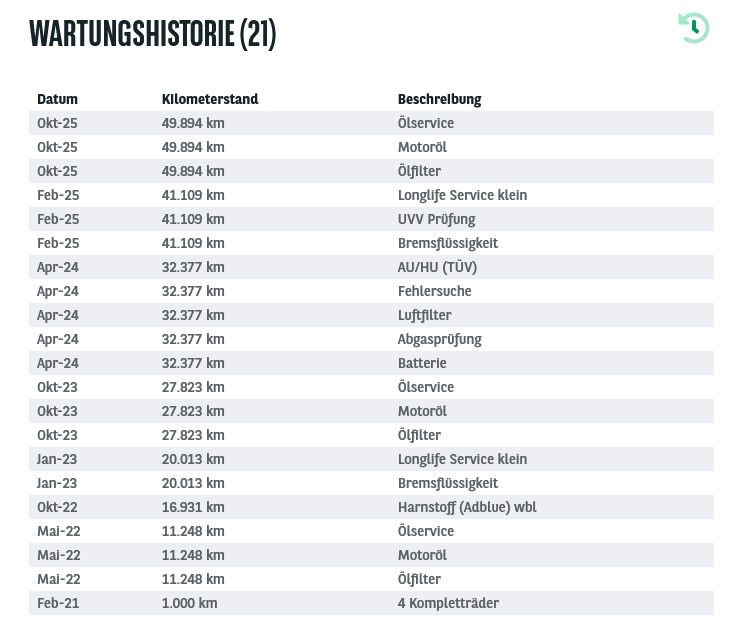 WARTUNGSHISTORIE (21)

| Datum | Kilometerstand | Beschreibung |
|---|---|---|
| Okt-25 | 49.894 km | Ölservice |
| Okt-25 | 49.894 km | Motoröl |
| Okt-25 | 49.894 km | Ölfilter |
| Feb-25 | 41.109 km | Longlife Service klein |
| Feb-25 | 41.109 km | UVV Prüfung |
| Feb-25 | 41.109 km | Bremsflüssigkeit |
| Apr-24 | 32.377 km | AU/HU (TÜV) |
| Apr-24 | 32.377 km | Fehlersuche |
| Apr-24 | 32.377 km | Luftfilter |
| Apr-24 | 32.377 km | Abgasprüfung |
| Apr-24 | 32.377 km | Batterie |
| Okt-23 | 27.823 km | Ölservice |
| Okt-23 | 27.823 km | Motoröl |
| Okt-23 | 27.823 km | Ölfilter |
| Jan-23 | 20.013 km | Longlife Service klein |
| Jan-23 | 20.013 km | Bremsflüssigkeit |
| Okt-22 | 16.931 km | Harnstoff (Adblue) wbl |
| Mai-22 | 11.248 km | Ölservice |
| Mai-22 | 11.248 km | Motoröl |
| Mai-22 | 11.248 km | Ölfilter |
| Feb-21 | 1.000 km | 4 Kompletträder |